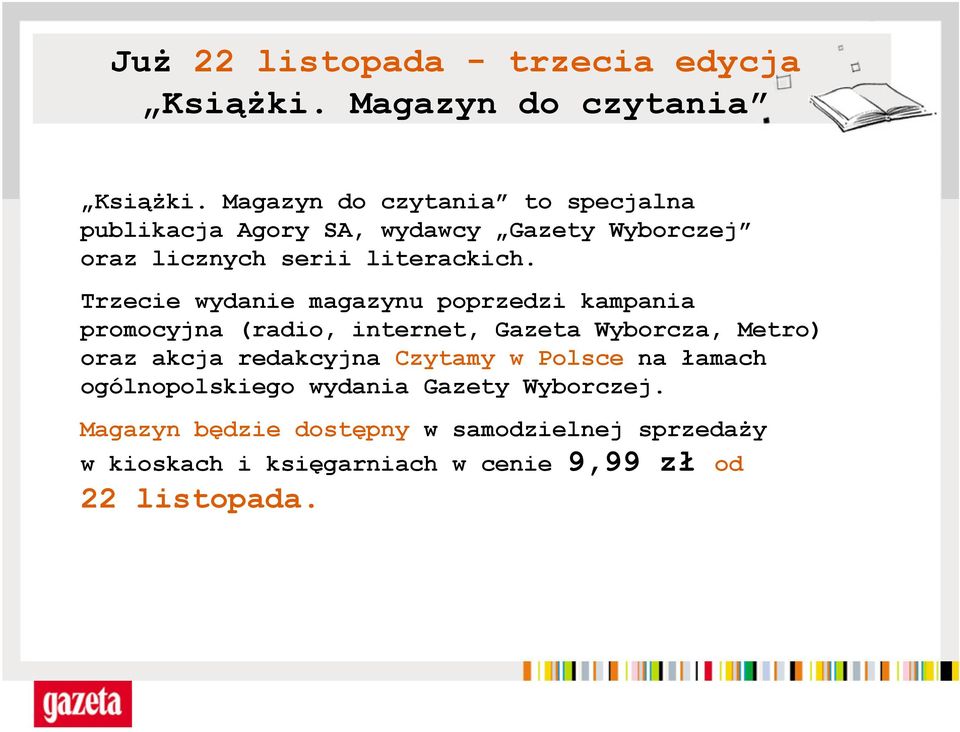 Już 22 listopada - trzecia edycja „Książki. Magazyn do czytania”.

„Książki. Magazyn do czytania” to specjalna publikacja Agory SA, wydawcy „Gazety Wyborczej” oraz licznych serii literackich.

Trzecie wydanie magazynu poprzedzi kampania promocyjna (radio, internet, Gazeta Wyborcza, Metro) oraz akcja redakcyjna Czytamy w Polsce na łamach ogólnopolskiego wydania Gazety Wyborczej.

Magazyn będzie dostępny w samodzielnej sprzedaży w kioskach i księgarniach w cenie 9,99 zł od 22 listopada.

gazeta